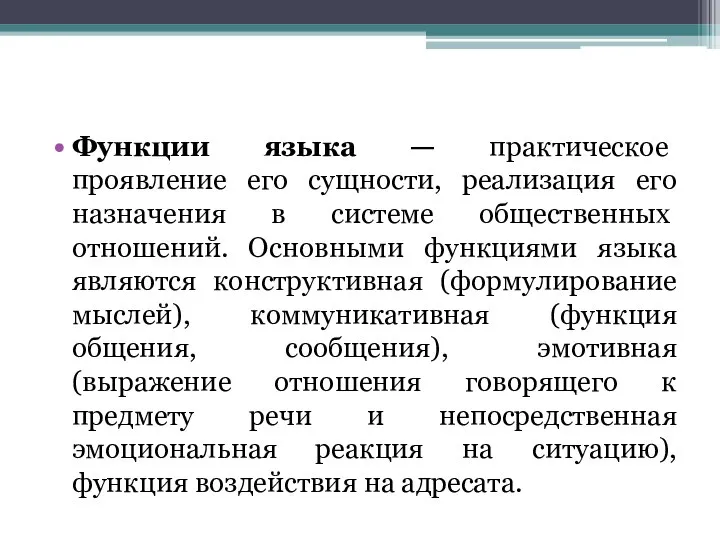 • Функции языка — практическое проявление его сущности, реализация его назначения в системе общественных отношений. Основными функциями языка являются конструктивная (формулирование мыслей), коммуникативная (функция общения, сообщения), эмотивная (выражение отношения говорящего к предмету речи и непосредственная эмоциональная реакция на ситуацию), функция воздействия на адресата.